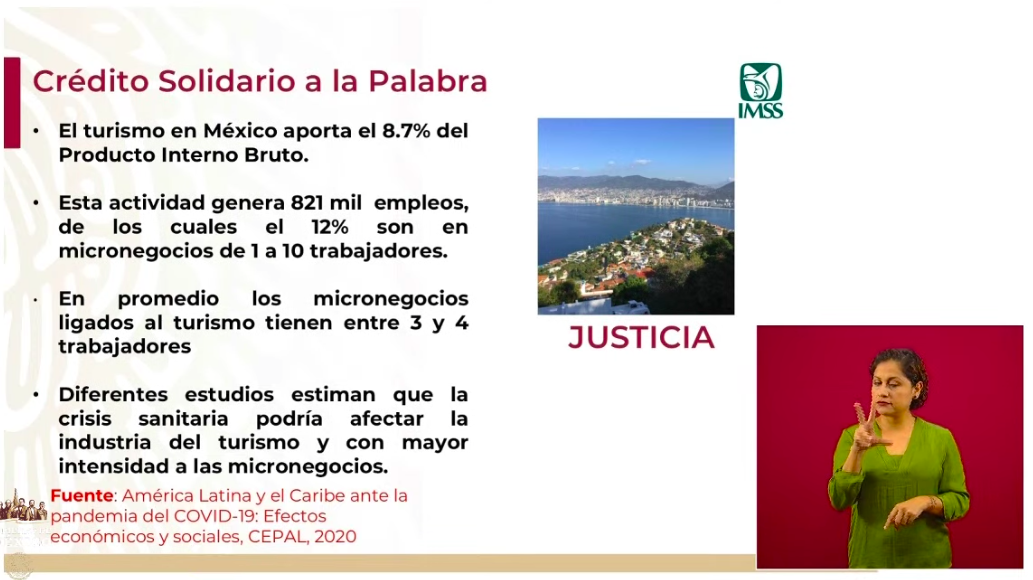 Crédito Solidario a la Palabra

• El turismo en México aporta el 8.7% del Producto Interno Bruto.

• Esta actividad genera 821 mil empleos, de los cuales el 12% son en micronegocios de 1 a 10 trabajadores.

• En promedio los micronegocios ligados al turismo tienen entre 3 y 4 trabajadores

• Diferentes estudios estiman que la crisis sanitaria podría afectar la industria del turismo y con mayor intensidad a las micronegocios.

Fuente: América Latina y el Caribe ante la pandemia del COVID-19: Efectos económicos y sociales, CEPAL, 2020

IMSS

JUSTICIA